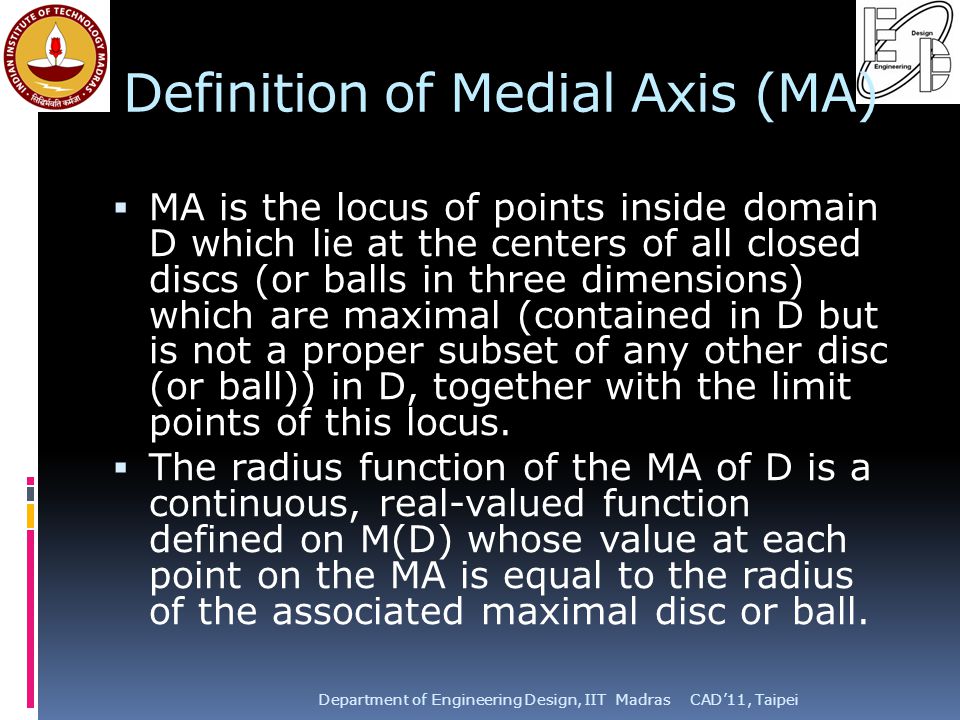 INDIAN INSTITUTE OF TECHNOLOGY MADRAS
सिद्धिर्भवति कर्मजा

Design
Engineering

Definition of Medial Axis (MA)

▪ MA is the locus of points inside domain D which lie at the centers of all closed discs (or balls in three dimensions) which are maximal (contained in D but is not a proper subset of any other disc (or ball)) in D, together with the limit points of this locus.

▪ The radius function of the MA of D is a continuous, real-valued function defined on M(D) whose value at each point on the MA is equal to the radius of the associated maximal disc or ball.

Department of Engineering Design, IIT Madras CAD'11, Taipei